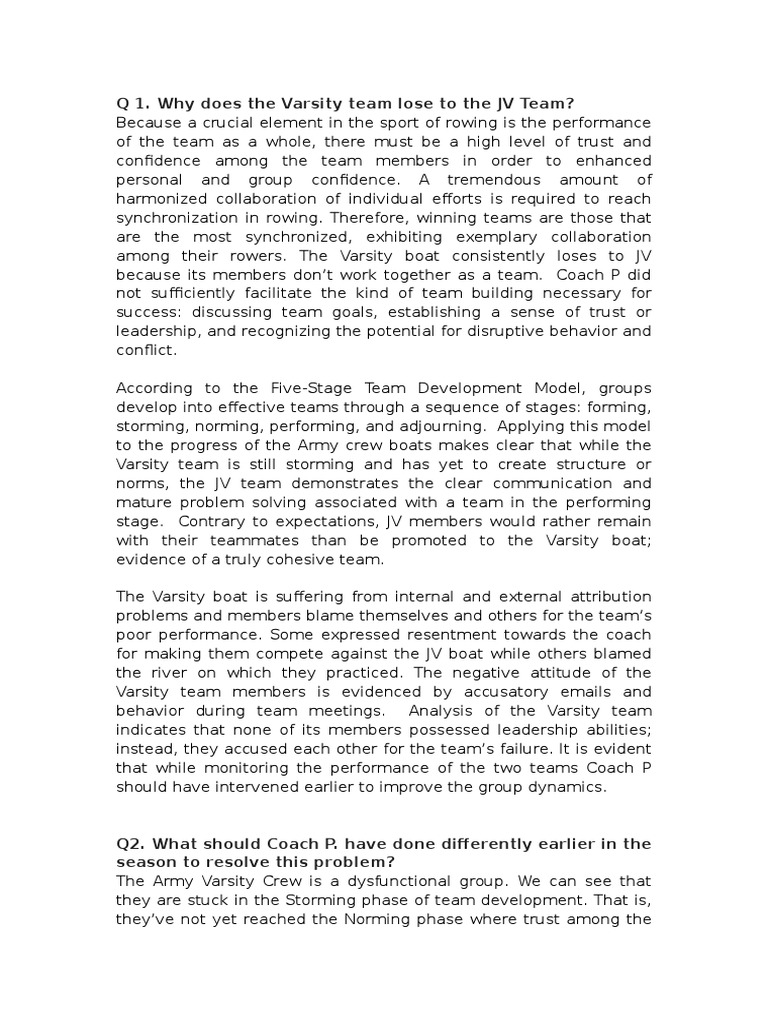 Q 1. Why does the Varsity team lose to the JV Team?
Because a crucial element in the sport of rowing is the performance of the team as a whole, there must be a high level of trust and confidence among the team members in order to enhanced personal and group confidence. A tremendous amount of harmonized collaboration of individual efforts is required to reach synchronization in rowing. Therefore, winning teams are those that are the most synchronized, exhibiting exemplary collaboration among their rowers. The Varsity boat consistently loses to JV because its members don't work together as a team. Coach P did not sufficiently facilitate the kind of team building necessary for success: discussing team goals, establishing a sense of trust or leadership, and recognizing the potential for disruptive behavior and conflict.

According to the Five-Stage Team Development Model, groups develop into effective teams through a sequence of stages: forming, storming, norming, performing, and adjourning. Applying this model to the progress of the Army crew boats makes clear that while the Varsity team is still storming and has yet to create structure or norms, the JV team demonstrates the clear communication and mature problem solving associated with a team in the performing stage. Contrary to expectations, JV members would rather remain with their teammates than be promoted to the Varsity boat; evidence of a truly cohesive team.

The Varsity boat is suffering from internal and external attribution problems and members blame themselves and others for the team's poor performance. Some expressed resentment towards the coach for making them compete against the JV boat while others blamed the river on which they practiced. The negative attitude of the Varsity team members is evidenced by accusatory emails and behavior during team meetings. Analysis of the Varsity team indicates that none of its members possessed leadership abilities; instead, they accused each other for the team's failure. It is evident that while monitoring the performance of the two teams Coach P should have intervened earlier to improve the group dynamics.

Q2. What should Coach P. have done differently earlier in the season to resolve this problem?
The Army Varsity Crew is a dysfunctional group. We can see that they are stuck in the Storming phase of team development. That is, they've not yet reached the Norming phase where trust among the